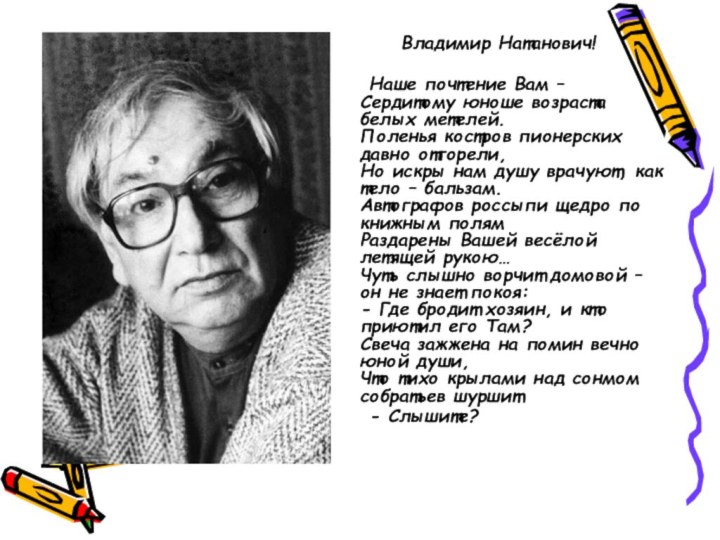 Владимир Натанович!

Наше почтение Вам –
Сердитому юноше возраста белых метелей.
Поленья костров пионерских давно отгорели,
Но искры нам душу врачуют, как тело – бальзам.
Автографов россыпи щедро по книжным полям
Раздарены Вашей весёлой летящей рукою…
Чуть слышно ворчит домовой – он не знает покоя:
- Где бродит хозяин, и кто приютил его Там?
Свеча зажжена на помин вечно юной души,
Что тихо крылами над сонмом собратьев шуршит
- Слышите?